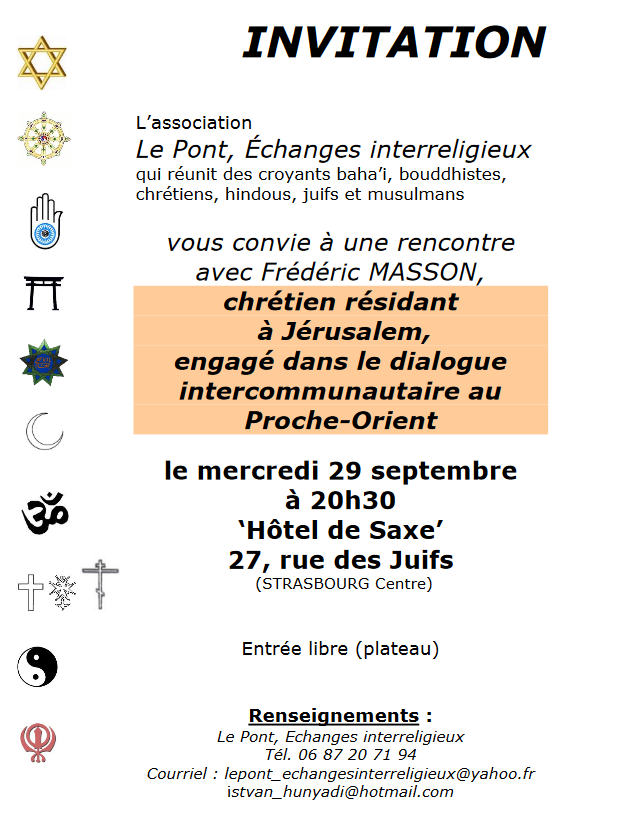 INVITATION

L'association
Le Pont, Échanges interreligieux
qui réunit des croyants baha'i, bouddhistes, chrétiens, hindous, juifs et musulmans

vous convie à une rencontre avec Frédéric MASSON,
chrétien résidant à Jérusalem, engagé dans le dialogue intercommunautaire au Proche-Orient

le mercredi 29 septembre
à 20h30
'Hôtel de Saxe'
27, rue des Juifs
(STRASBOURG Centre)

Entrée libre (plateau)

Renseignements :
Le Pont, Echanges interreligieux
Tél. 06 87 20 71 94
Courriel : lepont_echangesinterreligieux@yahoo.fr
istvan_hunyadi@hotmail.com